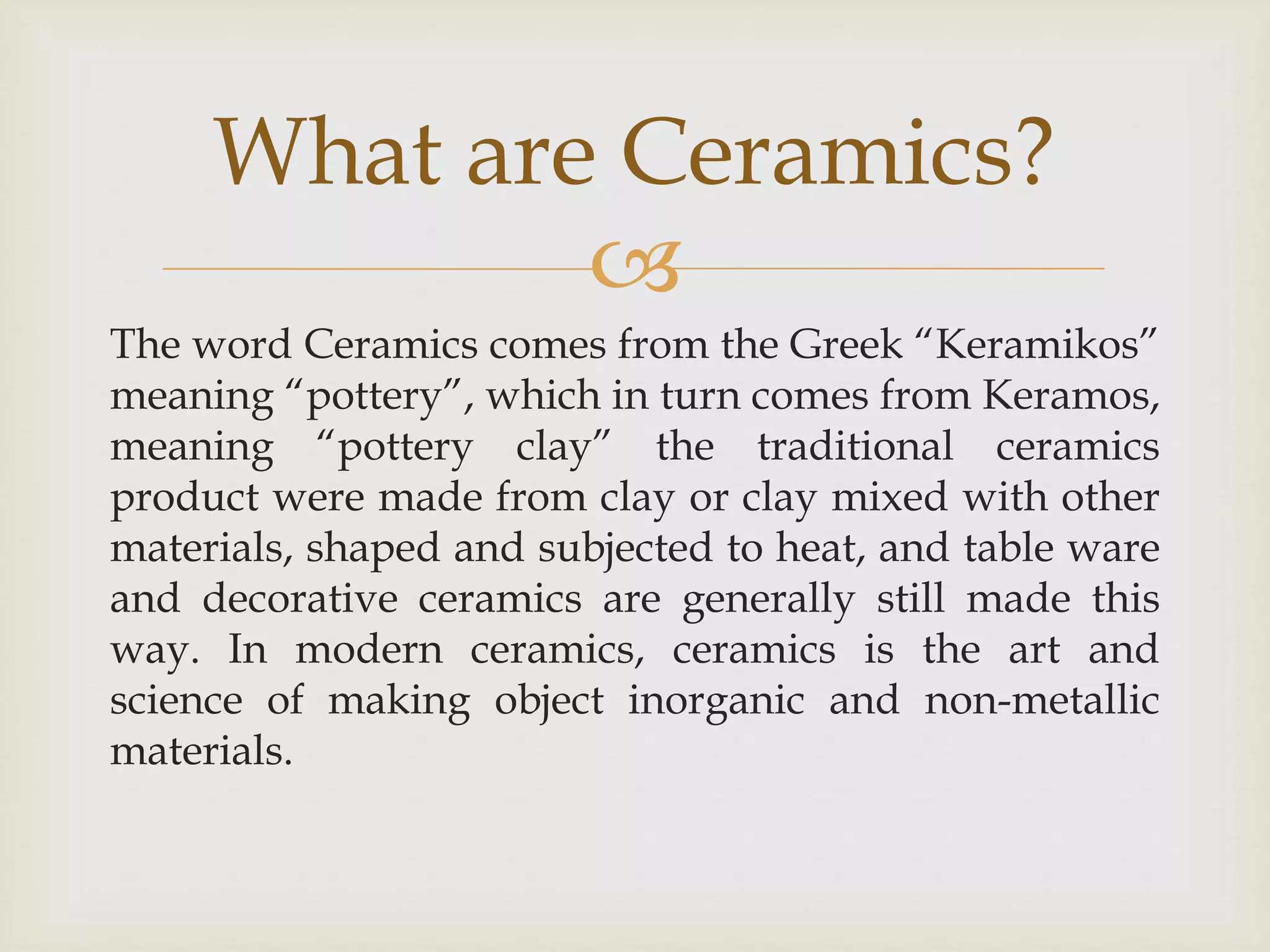 What are Ceramics?

The word Ceramics comes from the Greek “Keramikos” meaning “pottery”, which in turn comes from Keramos, meaning “pottery clay” the traditional ceramics product were made from clay or clay mixed with other materials, shaped and subjected to heat, and table ware and decorative ceramics are generally still made this way. In modern ceramics, ceramics is the art and science of making object inorganic and non-metallic materials.